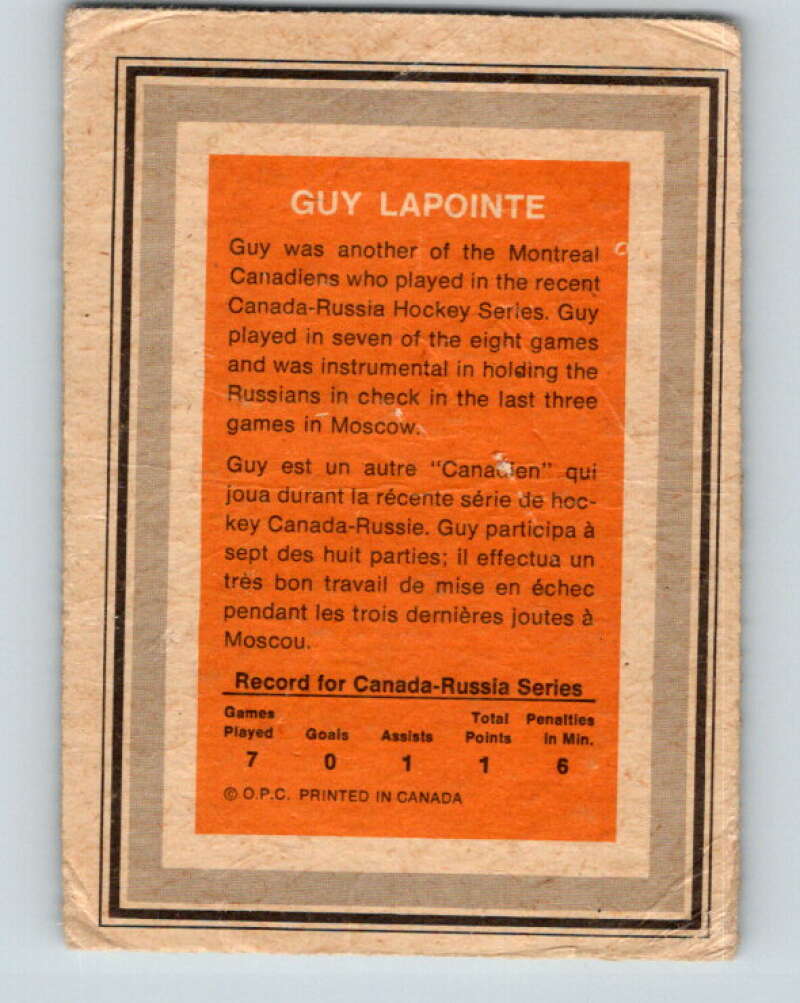 GUY LAPOINTE

Guy was another of the Montreal Canadiens who played in the recent Canada-Russia Hockey Series. Guy played in seven of the eight games and was instrumental in holding the Russians in check in the last three games in Moscow.

Guy est un autre "Canadien" qui joua durant la récente série de hockey Canada-Russie. Guy participa à sept des huit parties; il effectua un très bon travail de mise en échec pendant les trois dernières joutes à Moscou.

Record for Canada-Russia Series

| Games Played | Goals | Assists | Total Points | Penalties in Min. |
|---|---|---|---|---|
| 7 | 0 | 1 | 1 | 6 |

© O.P.C. PRINTED IN CANADA